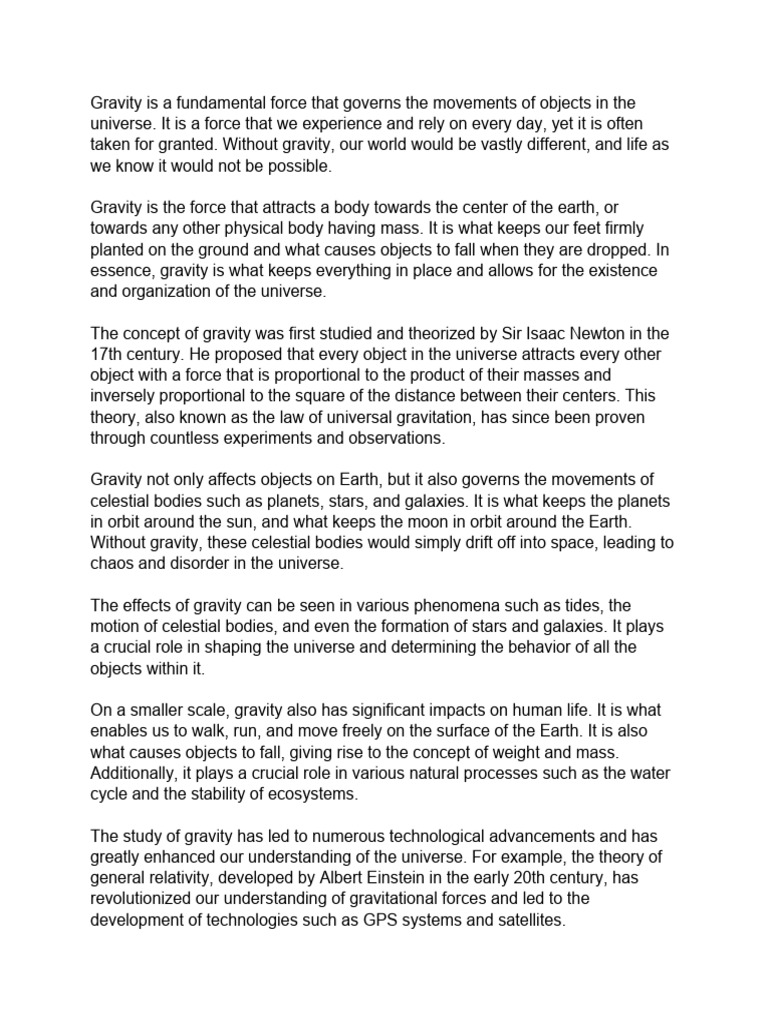 Gravity is a fundamental force that governs the movements of objects in the universe. It is a force that we experience and rely on every day, yet it is often taken for granted. Without gravity, our world would be vastly different, and life as we know it would not be possible.

Gravity is the force that attracts a body towards the center of the earth, or towards any other physical body having mass. It is what keeps our feet firmly planted on the ground and what causes objects to fall when they are dropped. In essence, gravity is what keeps everything in place and allows for the existence and organization of the universe.

The concept of gravity was first studied and theorized by Sir Isaac Newton in the 17th century. He proposed that every object in the universe attracts every other object with a force that is proportional to the product of their masses and inversely proportional to the square of the distance between their centers. This theory, also known as the law of universal gravitation, has since been proven through countless experiments and observations.

Gravity not only affects objects on Earth, but it also governs the movements of celestial bodies such as planets, stars, and galaxies. It is what keeps the planets in orbit around the sun, and what keeps the moon in orbit around the Earth. Without gravity, these celestial bodies would simply drift off into space, leading to chaos and disorder in the universe.

The effects of gravity can be seen in various phenomena such as tides, the motion of celestial bodies, and even the formation of stars and galaxies. It plays a crucial role in shaping the universe and determining the behavior of all the objects within it.

On a smaller scale, gravity also has significant impacts on human life. It is what enables us to walk, run, and move freely on the surface of the Earth. It is also what causes objects to fall, giving rise to the concept of weight and mass. Additionally, it plays a crucial role in various natural processes such as the water cycle and the stability of ecosystems.

The study of gravity has led to numerous technological advancements and has greatly enhanced our understanding of the universe. For example, the theory of general relativity, developed by Albert Einstein in the early 20th century, has revolutionized our understanding of gravitational forces and led to the development of technologies such as GPS systems and satellites.